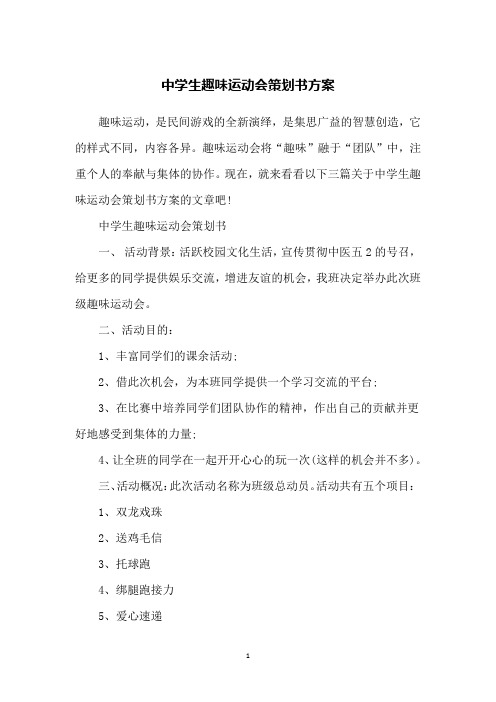 中学生趣味运动会策划书方案

趣味运动，是民间游戏的全新演绎，是集思广益的智慧创造，它的样式不同，内容各异。趣味运动会将“趣味”融于“团队”中，注重个人的奉献与集体的协作。现在，就来看看以下三篇关于中学生趣味运动会策划书方案的文章吧！

中学生趣味运动会策划书

一、 活动背景：活跃校园文化生活，宣传贯彻中医五2的号召，给更多的同学提供娱乐交流，增进友谊的机会，我班决定举办此次班级趣味运动会。

二、活动目的：

1、丰富同学们的课余活动；

2、借此次机会，为本班同学提供一个学习交流的平台；

3、在比赛中培养同学们团队协作的精神，作出自己的贡献并更好地感受到集体的力量；

4、让全班的同学在一起开开心心的玩一次（这样的机会并不多）。

三、活动概况：此次活动名称为班级总动员。活动共有五个项目：

1、双龙戏珠

2、送鸡毛信

3、托球跑

4、绑腿跑接力

5、爱心速递

1